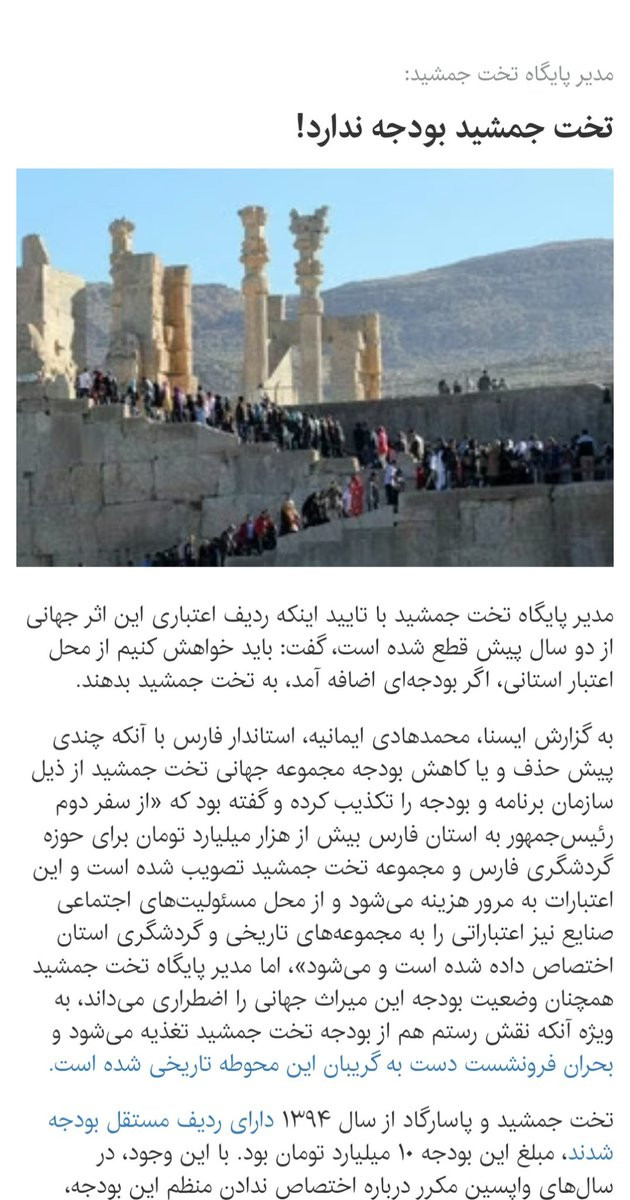 مدیر پایگاه تخت جمشید:

تخت جمشید بودجه ندارد!

مدیر پایگاه تخت جمشید با تایید اینکه ردیف اعتباری این اثر جهانی از دو سال پیش قطع شده است، گفت: باید خواهش کنیم از محل اعتبار استانی، اگر بودجه‌ای اضافه آمد، به تخت جمشید بدهند.

به گزارش ایسنا، محمدهادی ایمانیه، استاندار فارس با آنکه چندی پیش حذف و یا کاهش بودجه مجموعه جهانی تخت جمشید از ذیل سازمان برنامه و بودجه را تکذیب کرده و گفته بود که «از سفر دوم رئیس‌جمهور به استان فارس بیش از هزار میلیارد تومان برای حوزه گردشگری فارس و مجموعه تخت جمشید تصویب شده است و این اعتبارات به مرور هزینه می‌شود و از محل مسئولیت‌های اجتماعی صنایع نیز اعتباراتی را به مجموعه‌های تاریخی و گردشگری استان اختصاص داده شده است و می‌شود»، اما مدیر پایگاه تخت جمشید همچنان وضعیت بودجه این میراث جهانی را اضطراری می‌داند، به ویژه آنکه نقش رستم هم از بودجه تخت جمشید تغذیه می‌شود و بحران فرونشست دست به گریبان این محوطه تاریخی شده است.

تخت جمشید و پاسارگاد از سال ۱۳۹۴ دارای ردیف مستقل بودجه شدند، مبلغ این بودجه ۱۰ میلیارد تومان بود. با این وجود، در سال‌های واپسین مکرر درباره اختصاص ندادن منظم این بودجه،